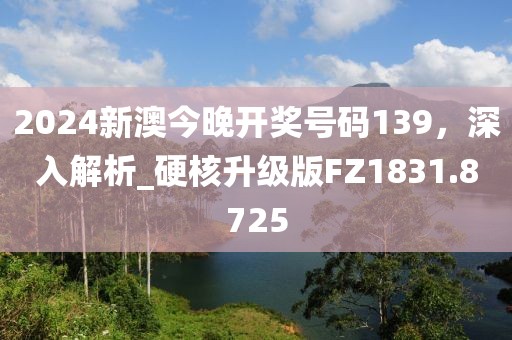 2024新澳今晚开奖号码139，深入解析_硬核升级版FZ1831.8725